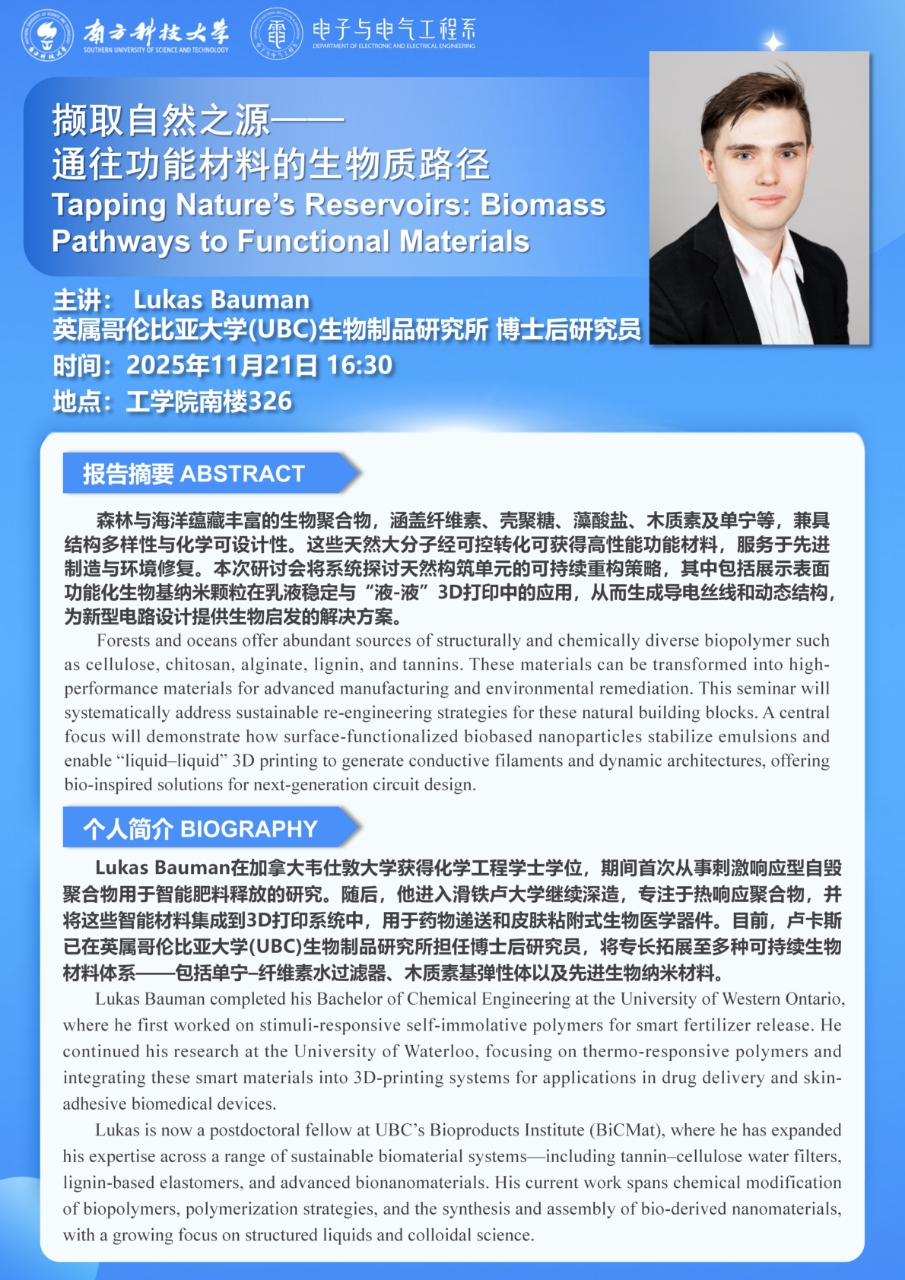 南方科技大学
SOUTHERN UNIVERSITY OF SCIENCE AND TECHNOLOGY
电子与电气工程系
DEPARTMENT OF ELECTRONIC AND ELECTRICAL ENGINEERING

撷取自然之源——
通往功能材料的生物质路径
Tapping Nature’s Reservoirs: Biomass Pathways to Functional Materials

主讲： Lukas Bauman
英属哥伦比亚大学(UBC)生物制品研究所 博士后研究员
时间：2025年11月21日 16:30
地点：工学院南楼326

报告摘要 ABSTRACT

森林与海洋蕴藏丰富的生物聚合物，涵盖纤维素、壳聚糖、藻酸盐、木质素及单宁等，兼具结构多样性与化学可设计性。这些天然大分子经可控转化可获得高性能功能材料，服务于先进制造与环境修复。本次研讨会将系统探讨天然构筑单元的可持续重构策略，其中包括展示表面功能化生物基纳米颗粒在乳液稳定与“液-液”3D打印中的应用，从而生成导电丝线和动态结构，为新型电路设计提供生物启发的解决方案。

Forests and oceans offer abundant sources of structurally and chemically diverse biopolymer such as cellulose, chitosan, alginate, lignin, and tannins. These materials can be transformed into high-performance materials for advanced manufacturing and environmental remediation. This seminar will systematically address sustainable re-engineering strategies for these natural building blocks. A central focus will demonstrate how surface-functionalized biobased nanoparticles stabilize emulsions and enable “liquid–liquid” 3D printing to generate conductive filaments and dynamic architectures, offering bio-inspired solutions for next-generation circuit design.

个人简介 BIOGRAPHY

Lukas Bauman在加拿大韦仕敦大学获得化学工程学士学位，期间首次从事刺激响应型自毁聚合物用于智能肥料释放的研究。随后，他进入滑铁卢大学继续深造，专注于热响应聚合物，并将这些智能材料集成到3D打印系统中，用于药物递送和皮肤粘附式生物医学器件。目前，卢卡斯已在英属哥伦比亚大学(UBC)生物制品研究所担任博士后研究员，将专长拓展至多种可持续生物材料体系——包括单宁–纤维素水过滤器、木质素基弹性体以及先进生物纳米材料。

Lukas Bauman completed his Bachelor of Chemical Engineering at the University of Western Ontario, where he first worked on stimuli-responsive self-immolative polymers for smart fertilizer release. He continued his research at the University of Waterloo, focusing on thermo-responsive polymers and integrating these smart materials into 3D-printing systems for applications in drug delivery and skin-adhesive biomedical devices.

Lukas is now a postdoctoral fellow at UBC’s Bioproducts Institute (BiCMat), where he has expanded his expertise across a range of sustainable biomaterial systems—including tannin–cellulose water filters, lignin-based elastomers, and advanced bionanomaterials. His current work spans chemical modification of biopolymers, polymerization strategies, and the synthesis and assembly of bio-derived nanomaterials, with a growing focus on structured liquids and colloidal science.